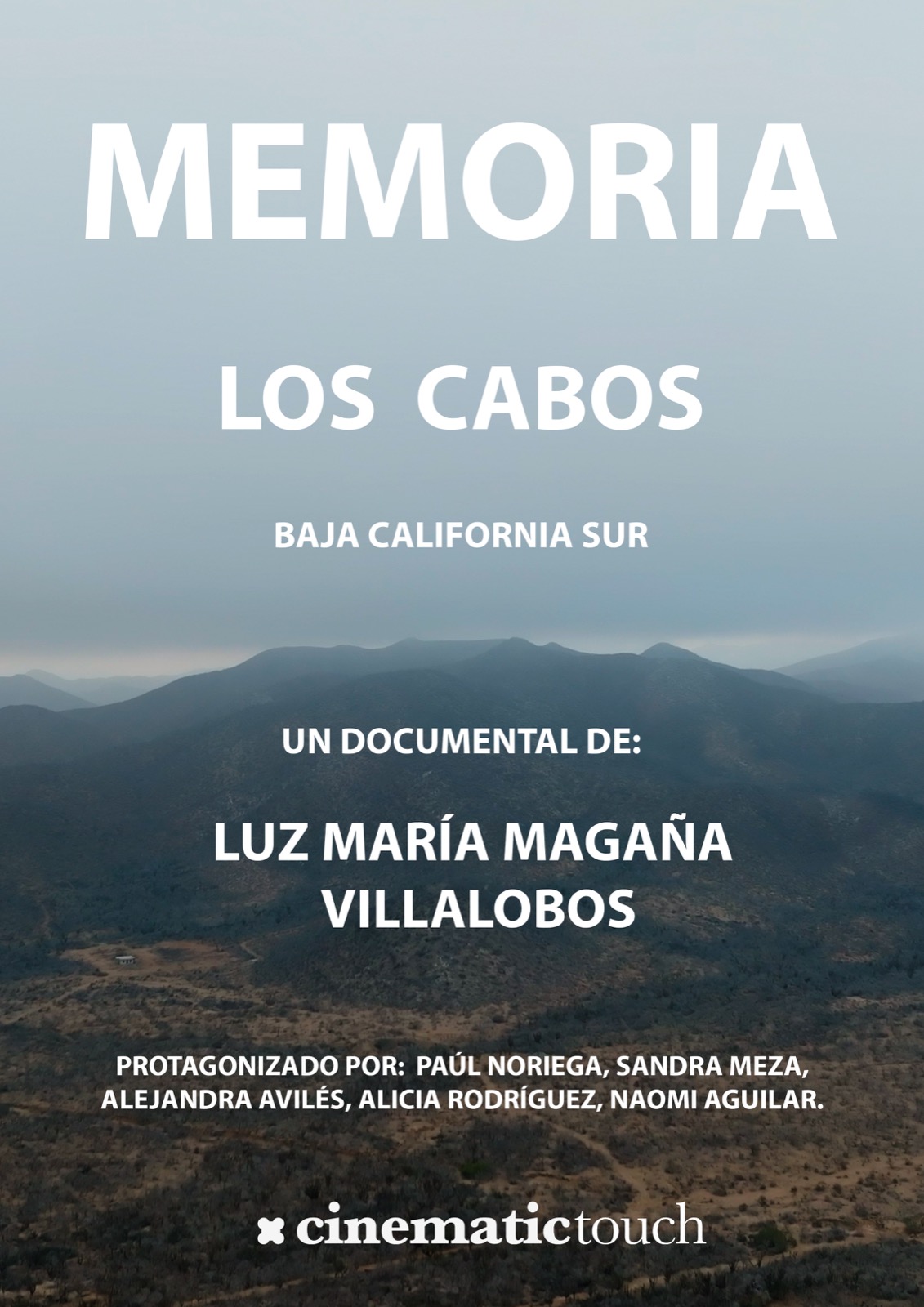 MEMORIA

LOS CABOS

BAJA CALIFORNIA SUR

UN DOCUMENTAL DE:

LUZ MARÍA MAGAÑA VILLALOBOS

PROTAGONIZADO POR: PAÚL NORIEGA, SANDRA MEZA, ALEJANDRA AVILÉS, ALICIA RODRÍGUEZ, NAOMI AGUILAR.

cinematictouch